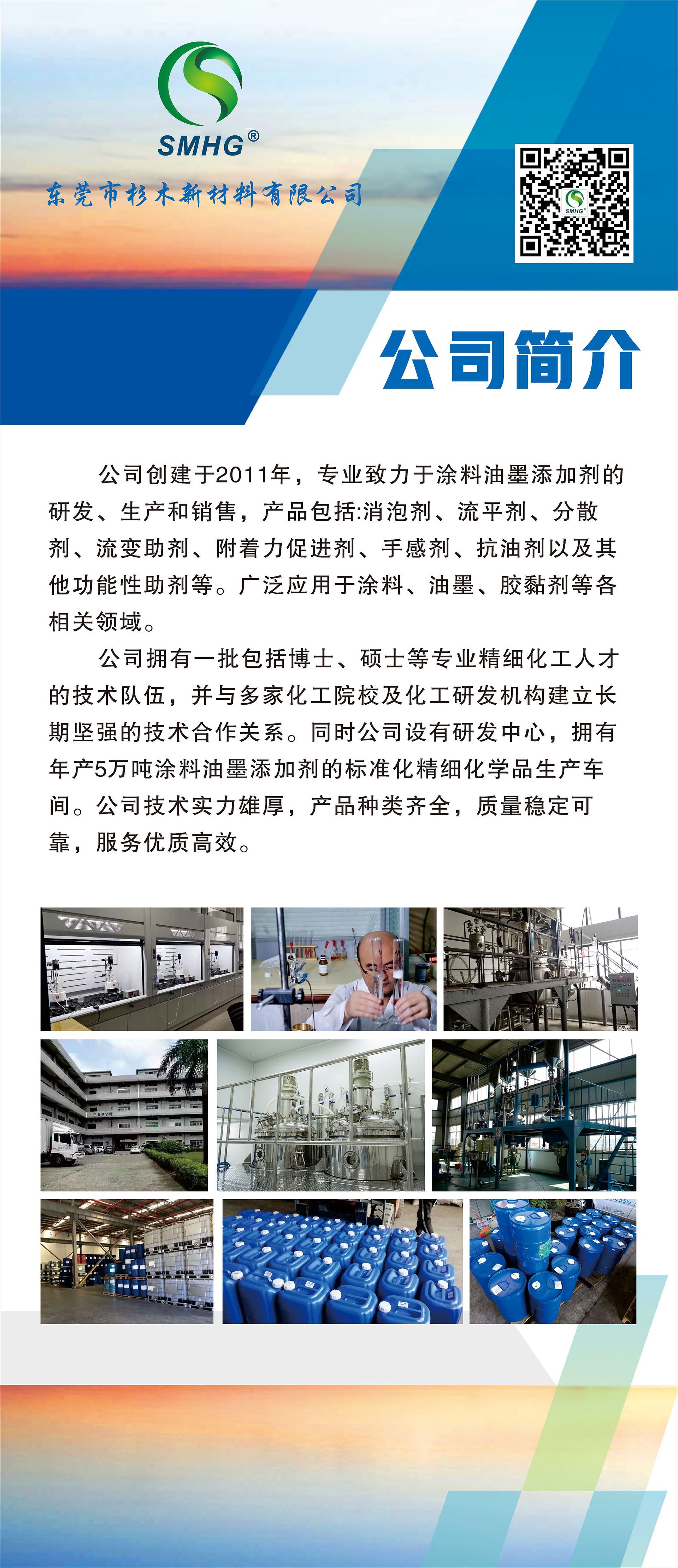 SMHG®

东莞市杉木新材料有限公司

SMHG®

公司简介

公司创建于2011年，专业致力于涂料油墨添加剂的研发、生产和销售，产品包括:消泡剂、流平剂、分散剂、流变助剂、附着力促进剂、手感剂、抗油剂以及其他功能性助剂等。广泛应用于涂料、油墨、胶黏剂等各相关领域。

公司拥有一批包括博士、硕士等专业精细化工人才的技术队伍，并与多家化工院校及化工研发机构建立长期坚强的技术合作关系。同时公司设有研发中心，拥有年产5万吨涂料油墨添加剂的标准化精细化学品生产车间。公司技术实力雄厚，产品种类齐全，质量稳定可靠，服务优质高效。